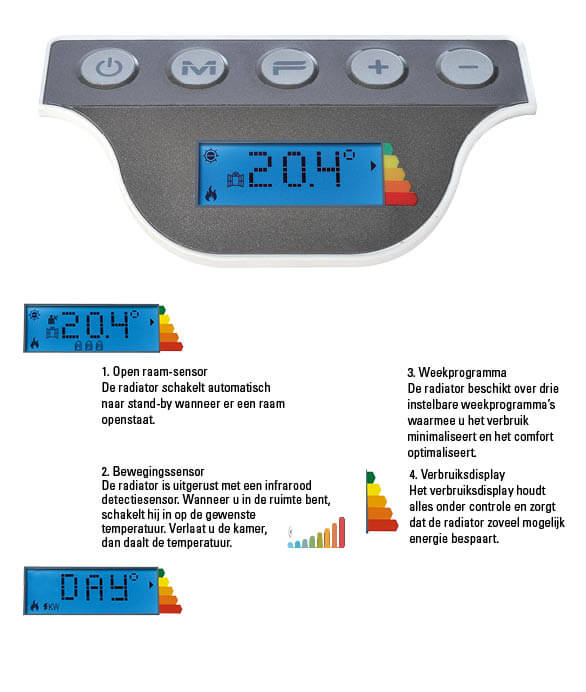 M

F

+

−

20.4°

20.4°

1. Open raam-sensor
De radiator schakelt automatisch naar stand-by wanneer er een raam openstaat.

2. Bewegingssensor
De radiator is uitgerust met een infrarood detectiesensor. Wanneer u in de ruimte bent, schakelt hij in op de gewenste temperatuur. Verlaat u de kamer, dan daalt de temperatuur.

DAY°

KW

3. Weekprogramma
De radiator beschikt over drie instelbare weekprogramma's waarmee u het verbruik minimaliseert en het comfort optimaliseert.

4. Verbruiksdisplay
Het verbruiksdisplay houdt alles onder controle en zorgt dat de radiator zoveel mogelijk energie bespaart.